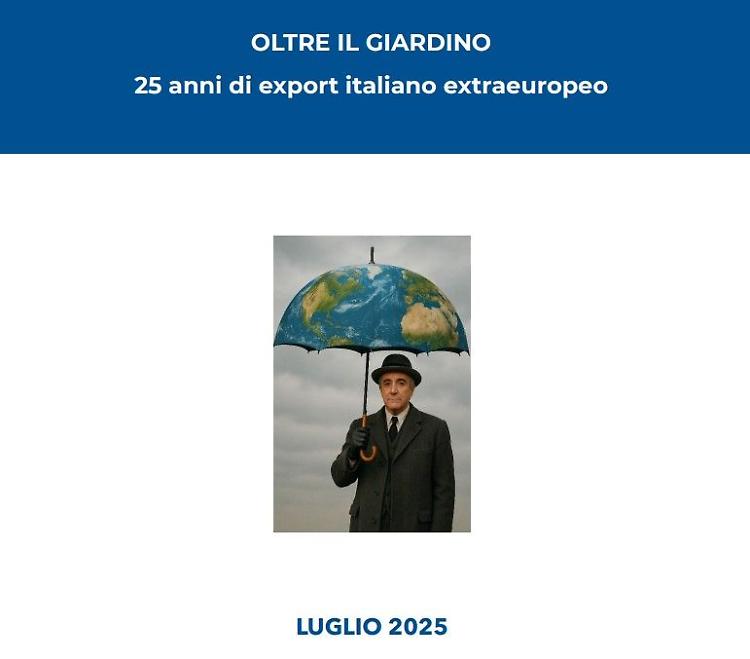 OLTRE IL GIARDINO

25 anni di export italiano extraeuropeo

LUGLIO 2025